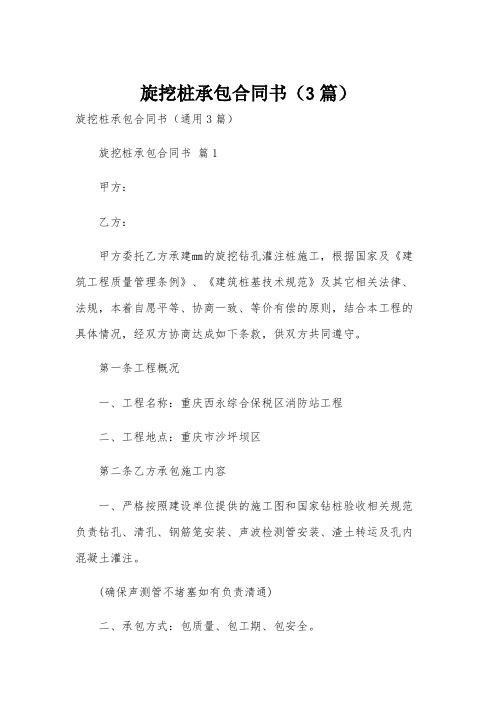 旋挖桩承包合同书（3篇）

旋挖桩承包合同书（通用3篇）

旋挖桩承包合同书 篇1

甲方：

乙方：

甲方委托乙方承建mm的旋挖钻孔灌注桩施工，根据国家及《建筑工程质量管理条例》、《建筑桩基技术规范》及其它相关法律、法规，本着自愿平等、协商一致、等价有偿的原则，结合本工程的具体情况，经双方协商达成如下条款，供双方共同遵守。

第一条工程概况

一、工程名称：重庆西永综合保税区消防站工程

二、工程地点：重庆市沙坪坝区

第二条乙方承包施工内容

一、严格按照建设单位提供的施工图和国家钻桩验收相关规范负责钻孔、清孔、钢筋笼安装、声波检测管安装、渣土转运及孔内混凝土灌注。

(确保声测管不堵塞如有负责清通)

二、承包方式：包质量、包工期、包安全。